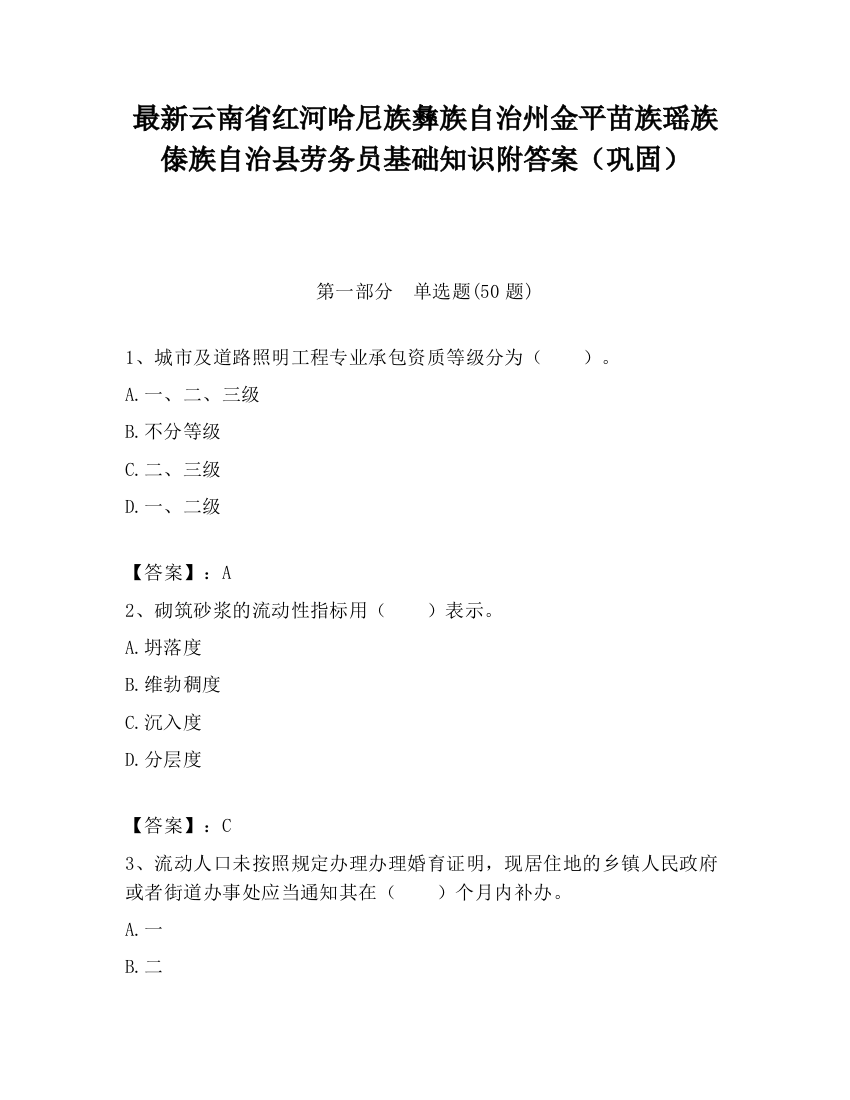 最新云南省红河哈尼族彝族自治州金平苗族瑶族傣族自治县劳务员基础知识附答案（巩固）

第一部分　单选题(50 题)

1、城市及道路照明工程专业承包资质等级分为（　　）。

A.一、二、三级

B.不分等级

C.二、三级

D.一、二级

【答案】：A

2、砌筑砂浆的流动性指标用（　　）表示。

A.坍落度

B.维勃稠度

C.沉入度

D.分层度

【答案】：C

3、流动人口未按照规定办理办理婚育证明，现居住地的乡镇人民政府或者街道办事处应当通知其在（　　）个月内补办。

A.一

B.二